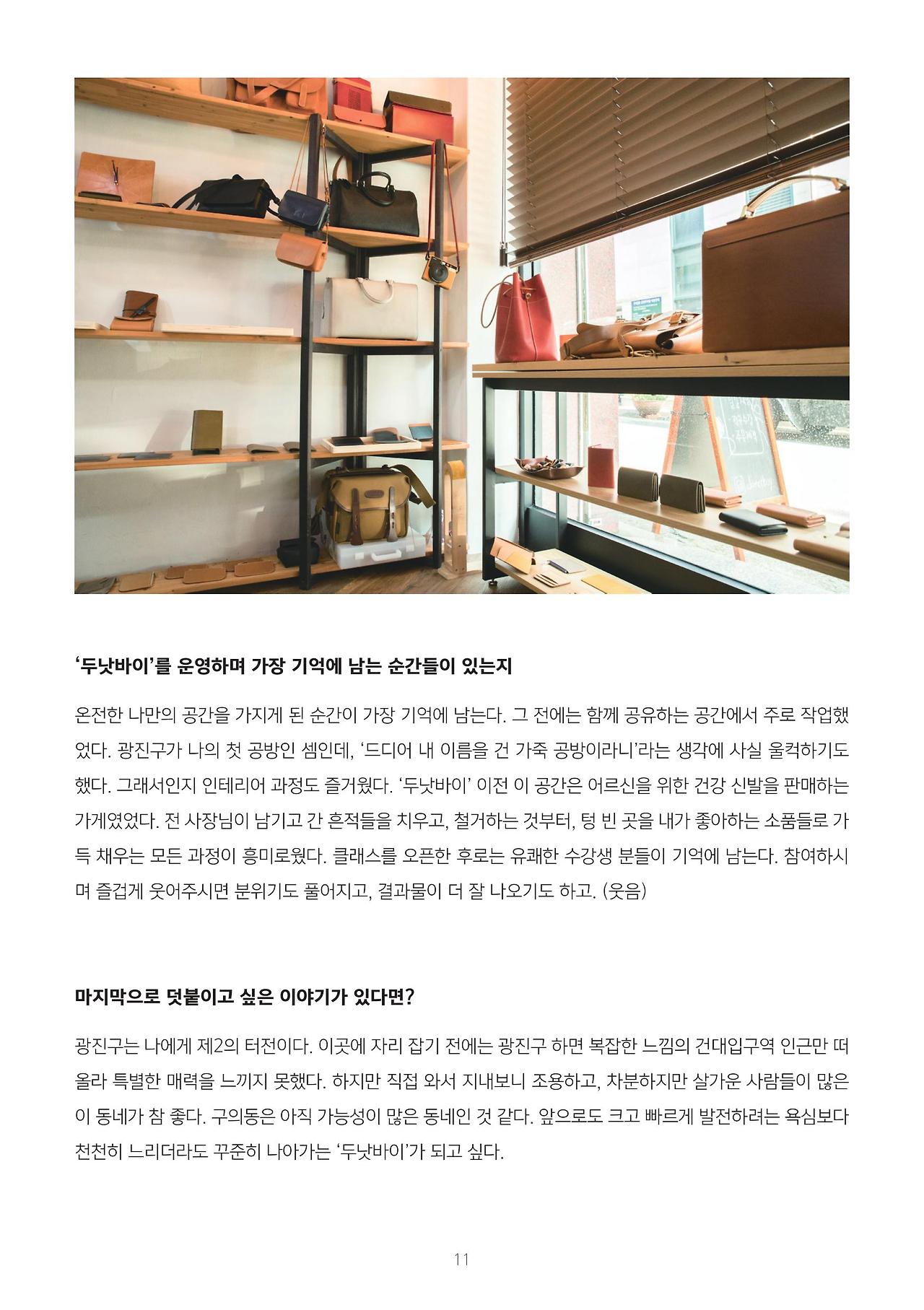 ‘두낫바이’를 운영하며 가장 기억에 남는 순간들이 있는지

온전한 나만의 공간을 가지게 된 순간이 가장 기억에 남는다. 그 전에는 함께 공유하는 공간에서 주로 작업했었다. 광진구가 나의 첫 공방인 셈인데, ‘드디어 내 이름을 건 가죽 공방이라니’라는 생각에 사실 울컥하기도 했다. 그래서인지 인테리어 과정도 즐거웠다. ‘두낫바이’ 이전 이 공간은 어르신을 위한 건강 신발을 판매하는 가게였었다. 전 사장님이 남기고 간 흔적들을 치우고, 철거하는 것부터, 텅 빈 곳을 내가 좋아하는 소품들로 가득 채우는 모든 과정이 흥미로웠다. 클래스를 오픈한 후로는 유쾌한 수강생 분들이 기억에 남는다. 참여하시며 즐겁게 웃어주시면 분위기도 풀어지고, 결과물이 더 잘 나오기도 하고. (웃음)

마지막으로 덧붙이고 싶은 이야기가 있다면?

광진구는 나에게 제2의 터전이다. 이곳에 자리 잡기 전에는 광진구 하면 복잡한 느낌의 건대입구역 인근만 떠올라 특별한 매력을 느끼지 못했다. 하지만 직접 와서 지내보니 조용하고, 차분하지만 살가운 사람들이 많은 이 동네가 참 좋다. 구의동은 아직 가능성이 많은 동네인 것 같다. 앞으로도 크고 빠르게 발전하려는 욕심보다 천천히 느리더라도 꾸준히 나아가는 ‘두낫바이’가 되고 싶다.

11